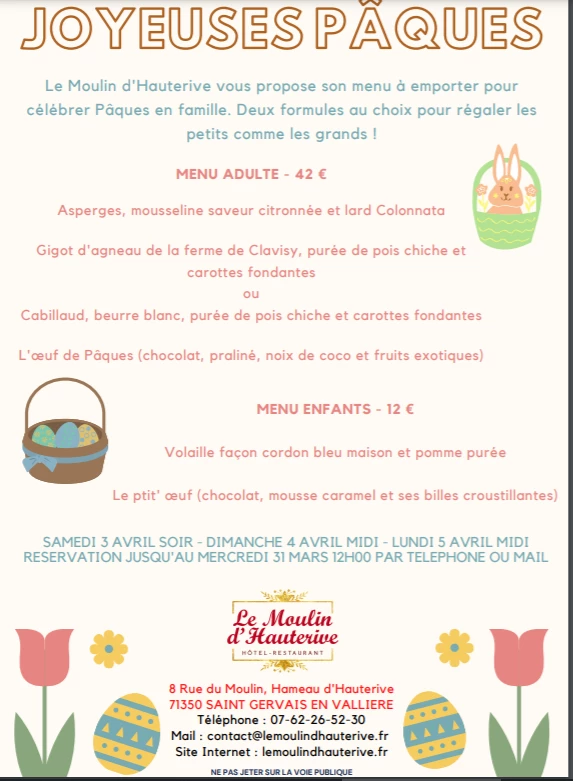 JOYEUSES PÂQUES

Le Moulin d'Hauterive vous propose son menu à emporter pour célébrer Pâques en famille. Deux formules au choix pour régaler les petits comme les grands !

MENU ADULTE - 42 €

Asperges, mousseline saveur citronnée et lard Colonnata

Gigot d'agneau de la ferme de Clavisy, purée de pois chiche et carottes fondantes
ou
Cabillaud, beurre blanc, purée de pois chiche et carottes fondantes

L'œuf de Pâques (chocolat, praliné, noix de coco et fruits exotiques)

MENU ENFANTS - 12 €

Volaille façon cordon bleu maison et pomme purée

Le ptit' œuf (chocolat, mousse caramel et ses billes croustillantes)

SAMEDI 3 AVRIL SOIR - DIMANCHE 4 AVRIL MIDI - LUNDI 5 AVRIL MIDI
RESERVATION JUSQU'AU MERCREDI 31 MARS 12H00 PAR TELEPHONE OU MAIL

Le Moulin d'Hauterive
HÔTEL-RESTAURANT

8 Rue du Moulin, Hameau d'Hauterive
71350 SAINT GERVAIS EN VALLIERE
Téléphone : 07-62-26-52-30
Mail : contact@lemoulindhauterive.fr
Site Internet : lemoulindhauterive.fr

NE PAS JETER SUR LA VOIE PUBLIQUE